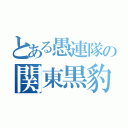 とある愚連隊の
関東黒豹